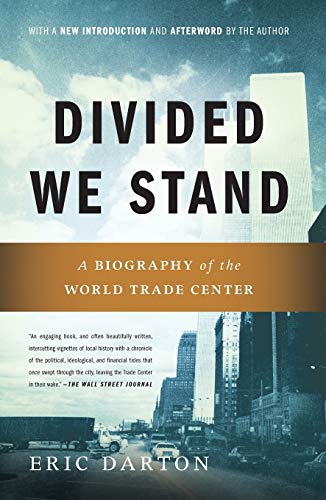 WITH A NEW INTRODUCTION AND AFTERWORD BY THE AUTHOR

DIVIDED WE STAND

A BIOGRAPHY of the WORLD TRADE CENTER

"An engaging book, and often beautifully written, intercutting vignettes of local history with a chronicle of the political, ideological, and financial tides that once swept through the city, leaving the Trade Center in their wake." —THE WALL STREET JOURNAL

ERIC DARTON